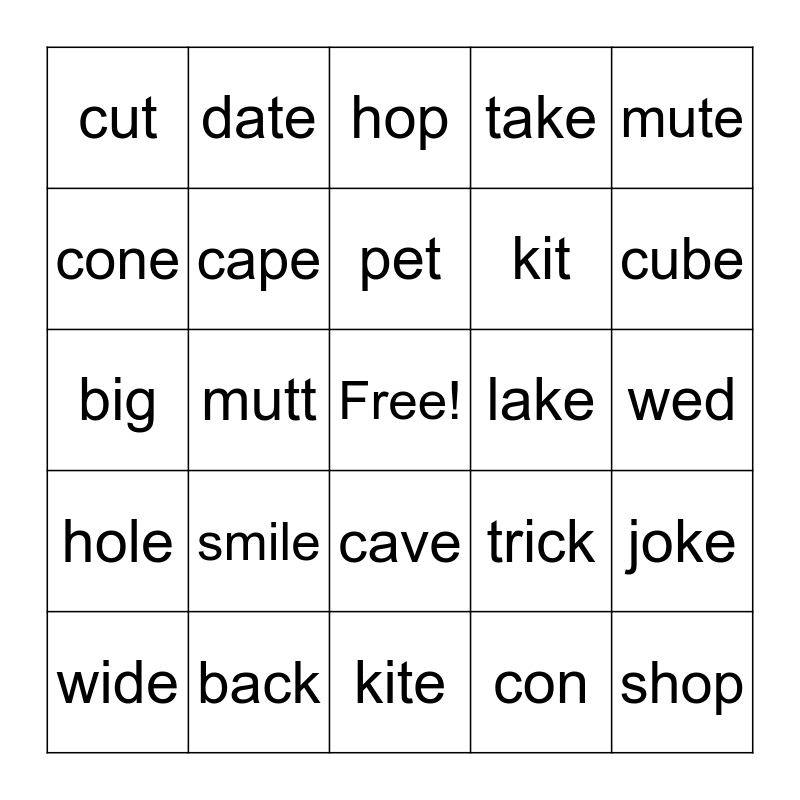 | cut | date | hop | take | mute |
|---|---|---|---|---|
| cone | cape | pet | kit | cube |
| big | mutt | Free! | lake | wed |
| hole | smile | cave | trick | joke |
| wide | back | kite | con | shop |